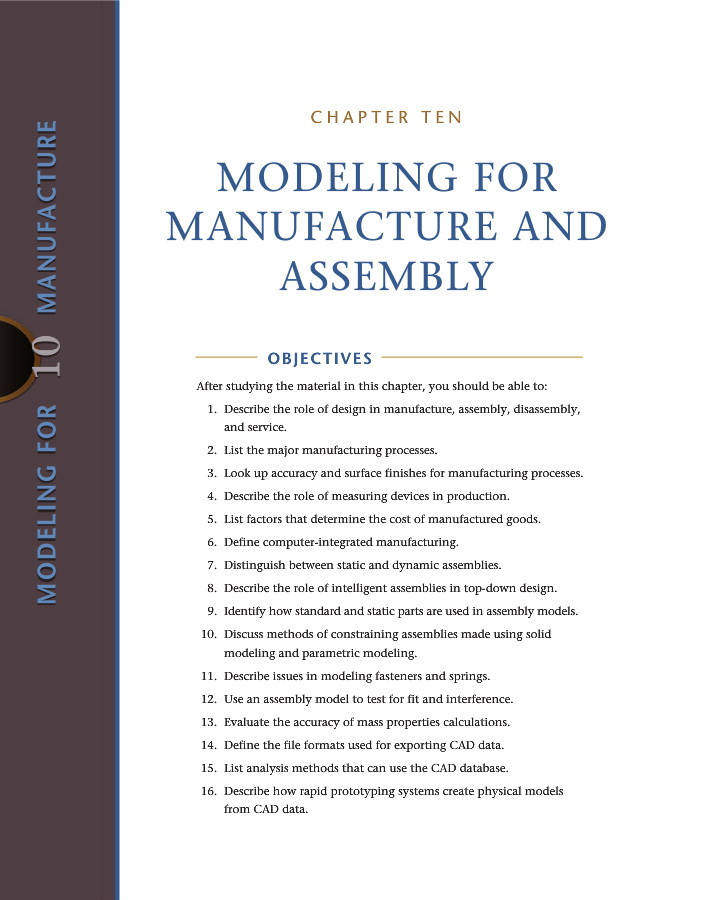 MODELING FOR 10 MANUFACTURE

CHAPTER TEN

MODELING FOR MANUFACTURE AND ASSEMBLY

OBJECTIVES

After studying the material in this chapter, you should be able to:

1. Describe the role of design in manufacture, assembly, disassembly, and service.
2. List the major manufacturing processes.
3. Look up accuracy and surface finishes for manufacturing processes.
4. Describe the role of measuring devices in production.
5. List factors that determine the cost of manufactured goods.
6. Define computer-integrated manufacturing.
7. Distinguish between static and dynamic assemblies.
8. Describe the role of intelligent assemblies in top-down design.
9. Identify how standard and static parts are used in assembly models.
10. Discuss methods of constraining assemblies made using solid modeling and parametric modeling.
11. Describe issues in modeling fasteners and springs.
12. Use an assembly model to test for fit and interference.
13. Evaluate the accuracy of mass properties calculations.
14. Define the file formats used for exporting CAD data.
15. List analysis methods that can use the CAD database.
16. Describe how rapid prototyping systems create physical models from CAD data.